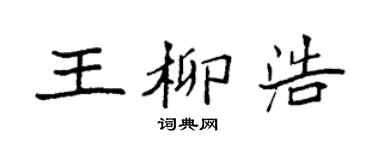 王柳浩

词典网